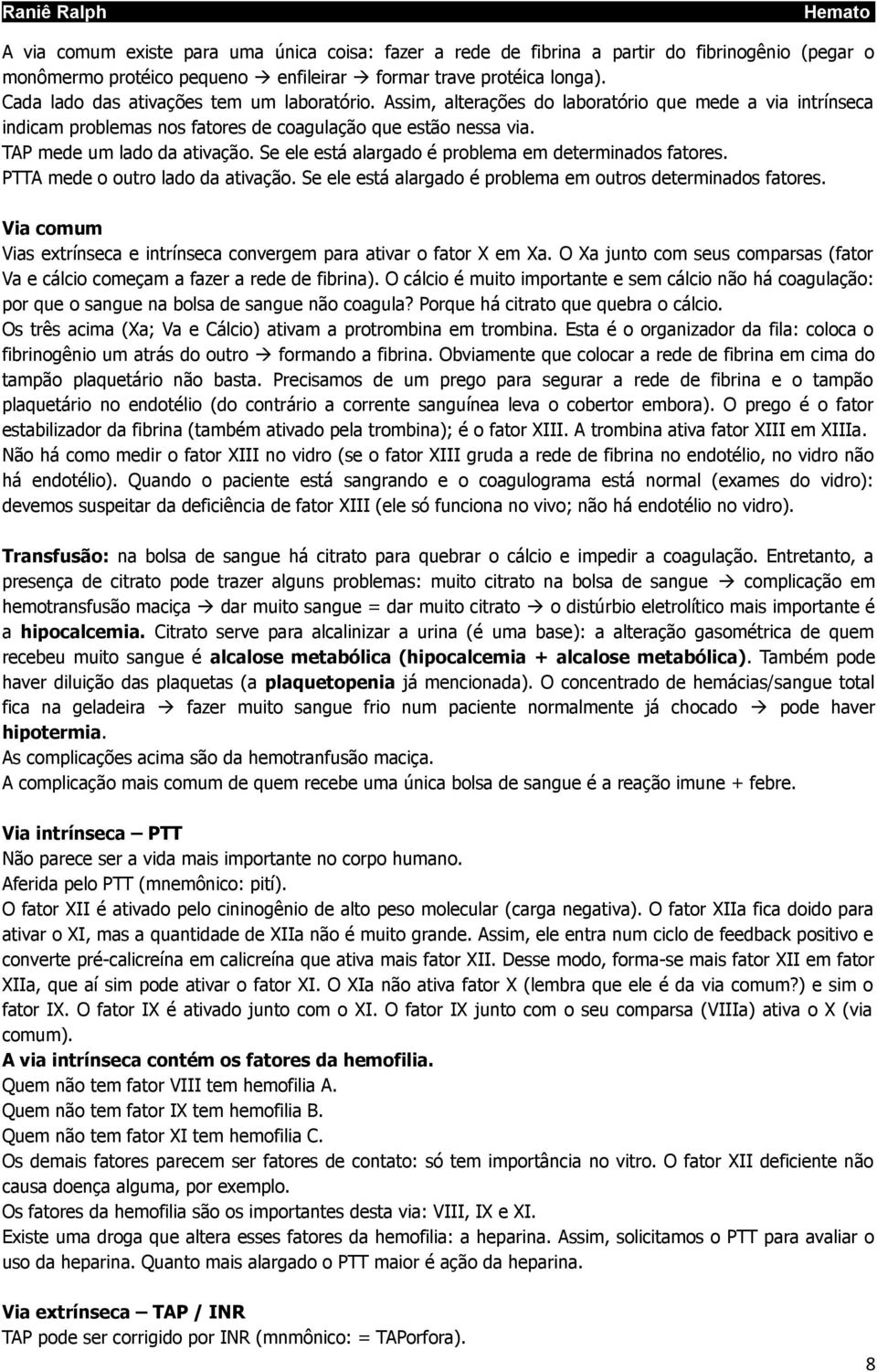 Raniê Ralph Hemato

A via comum existe para uma única coisa: fazer a rede de fibrina a partir do fibrinogênio (pegar o monômermo protéico pequeno → enfileirar → formar trave protéica longa).
Cada lado das ativações tem um laboratório. Assim, alterações do laboratório que mede a via intrínseca indicam problemas nos fatores de coagulação que estão nessa via.
TAP mede um lado da ativação. Se ele está alargado é problema em determinados fatores.
PTTA mede o outro lado da ativação. Se ele está alargado é problema em outros determinados fatores.

Via comum
Vias extrínseca e intrínseca convergem para ativar o fator X em Xa. O Xa junto com seus comparsas (fator Va e cálcio começam a fazer a rede de fibrina). O cálcio é muito importante e sem cálcio não há coagulação: por que o sangue na bolsa de sangue não coagula? Porque há citrato que quebra o cálcio.
Os três acima (Xa; Va e Cálcio) ativam a protrombina em trombina. Esta é o organizador da fila: coloca o fibrinogênio um atrás do outro → formando a fibrina. Obviamente que colocar a rede de fibrina em cima do tampão plaquetário não basta. Precisamos de um prego para segurar a rede de fibrina e o tampão plaquetário no endotélio (do contrário a corrente sanguínea leva o cobertor embora). O prego é o fator estabilizador da fibrina (também ativado pela trombina); é o fator XIII. A trombina ativa fator XIII em XIIIa.
Não há como medir o fator XIII no vidro (se o fator XIII gruda a rede de fibrina no endotélio, no vidro não há endotélio). Quando o paciente está sangrando e o coagulograma está normal (exames do vidro): devemos suspeitar da deficiência de fator XIII (ele só funciona no vivo; não há endotélio no vidro).

Transfusão: na bolsa de sangue há citrato para quebrar o cálcio e impedir a coagulação. Entretanto, a presença de citrato pode trazer alguns problemas: muito citrato na bolsa de sangue → complicação em hemotransfusão maciça → dar muito sangue = dar muito citrato → o distúrbio eletrolítico mais importante é a hipocalcemia. Citrato serve para alcalinizar a urina (é uma base): a alteração gasométrica de quem recebeu muito sangue é alcalose metabólica (hipocalcemia + alcalose metabólica). Também pode haver diluição das plaquetas (a plaquetopenia já mencionada). O concentrado de hemácias/sangue total fica na geladeira → fazer muito sangue frio num paciente normalmente já chocado → pode haver hipotermia.
As complicações acima são da hemotranfusão maciça.
A complicação mais comum de quem recebe uma única bolsa de sangue é a reação imune + febre.

Via intrínseca – PTT
Não parece ser a vida mais importante no corpo humano.
Aferida pelo PTT (mnemônico: pití).
O fator XII é ativado pelo cininogênio de alto peso molecular (carga negativa). O fator XIIa fica doido para ativar o XI, mas a quantidade de XIIa não é muito grande. Assim, ele entra num ciclo de feedback positivo e converte pré-calicreína em calicreína que ativa mais fator XII. Desse modo, forma-se mais fator XII em fator XIIa, que aí sim pode ativar o fator XI. O XIa não ativa fator X (lembra que ele é da via comum?) e sim o fator IX. O fator IX é ativado junto com o XI. O fator IX junto com o seu comparsa (VIIIa) ativa o X (via comum).
A via intrínseca contém os fatores da hemofilia.
Quem não tem fator VIII tem hemofilia A.
Quem não tem fator IX tem hemofilia B.
Quem não tem fator XI tem hemofilia C.
Os demais fatores parecem ser fatores de contato: só tem importância no vitro. O fator XII deficiente não causa doença alguma, por exemplo.
Os fatores da hemofilia são os importantes desta via: VIII, IX e XI.
Existe uma droga que altera esses fatores da hemofilia: a heparina. Assim, solicitamos o PTT para avaliar o uso da heparina. Quanto mais alargado o PTT maior é ação da heparina.

Via extrínseca – TAP / INR
TAP pode ser corrigido por INR (mnmônico: = TAPorfora).

8